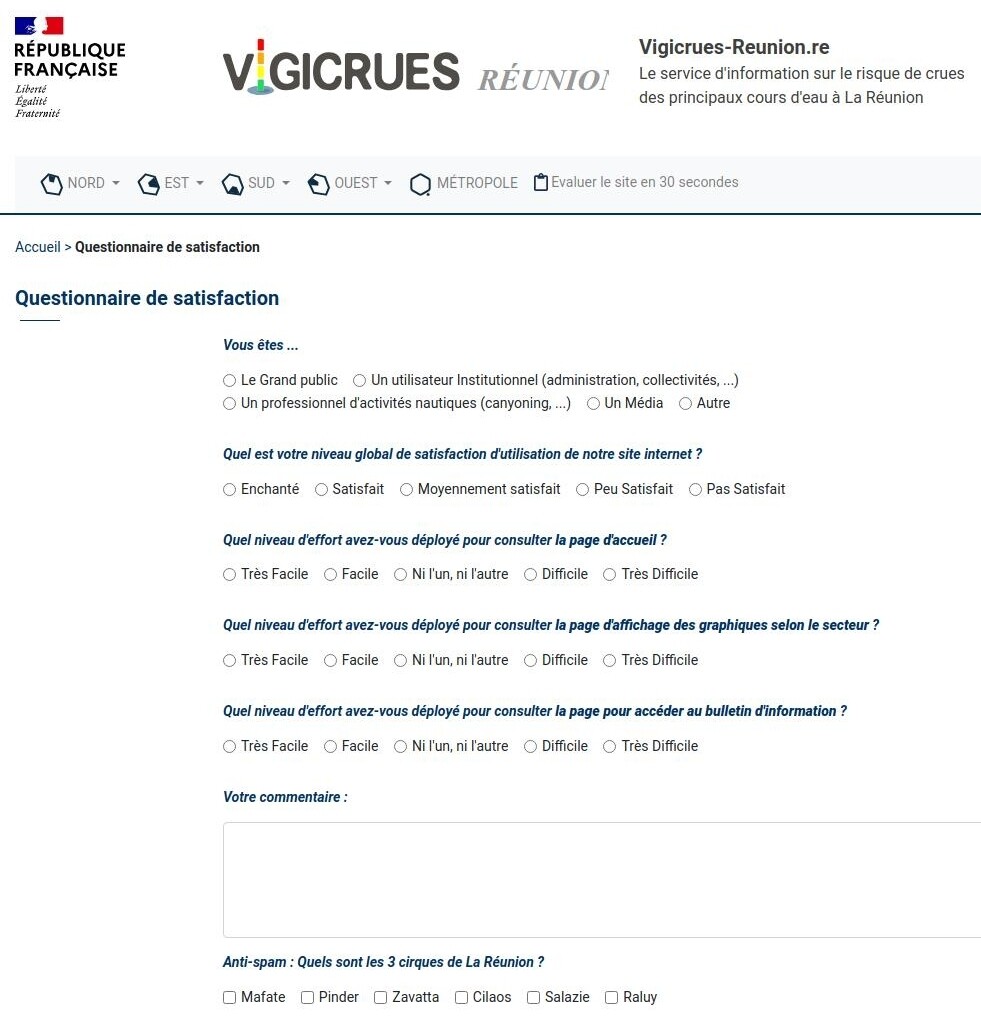 RÉPUBLIQUE FRANÇAISE
Liberté
Égalité
Fraternité

VIGICRUES RÉUNION

Vigicrues-Reunion.re
Le service d'information sur le risque de crues des principaux cours d'eau à La Réunion

NORD EST SUD OUEST MÉTROPOLE Evaluer le site en 30 secondes

Accueil > Questionnaire de satisfaction

Questionnaire de satisfaction

Vous êtes ...

Le Grand public Un utilisateur Institutionnel (administration, collectivités, ...) Un professionnel d'activités nautiques (canyoning, ...) Un Média Autre

Quel est votre niveau global de satisfaction d'utilisation de notre site internet ?

Enchanté Satisfait Moyennement satisfait Peu Satisfait Pas Satisfait

Quel niveau d'effort avez-vous déployé pour consulter la page d'accueil ?

Très Facile Facile Ni l'un, ni l'autre Difficile Très Difficile

Quel niveau d'effort avez-vous déployé pour consulter la page d'affichage des graphiques selon le secteur ?

Très Facile Facile Ni l'un, ni l'autre Difficile Très Difficile

Quel niveau d'effort avez-vous déployé pour consulter la page pour accéder au bulletin d'information ?

Très Facile Facile Ni l'un, ni l'autre Difficile Très Difficile

Votre commentaire :

Anti-spam : Quels sont les 3 cirques de La Réunion ?

Mafate Pinder Zavatta Cilaos Salazie Raluy